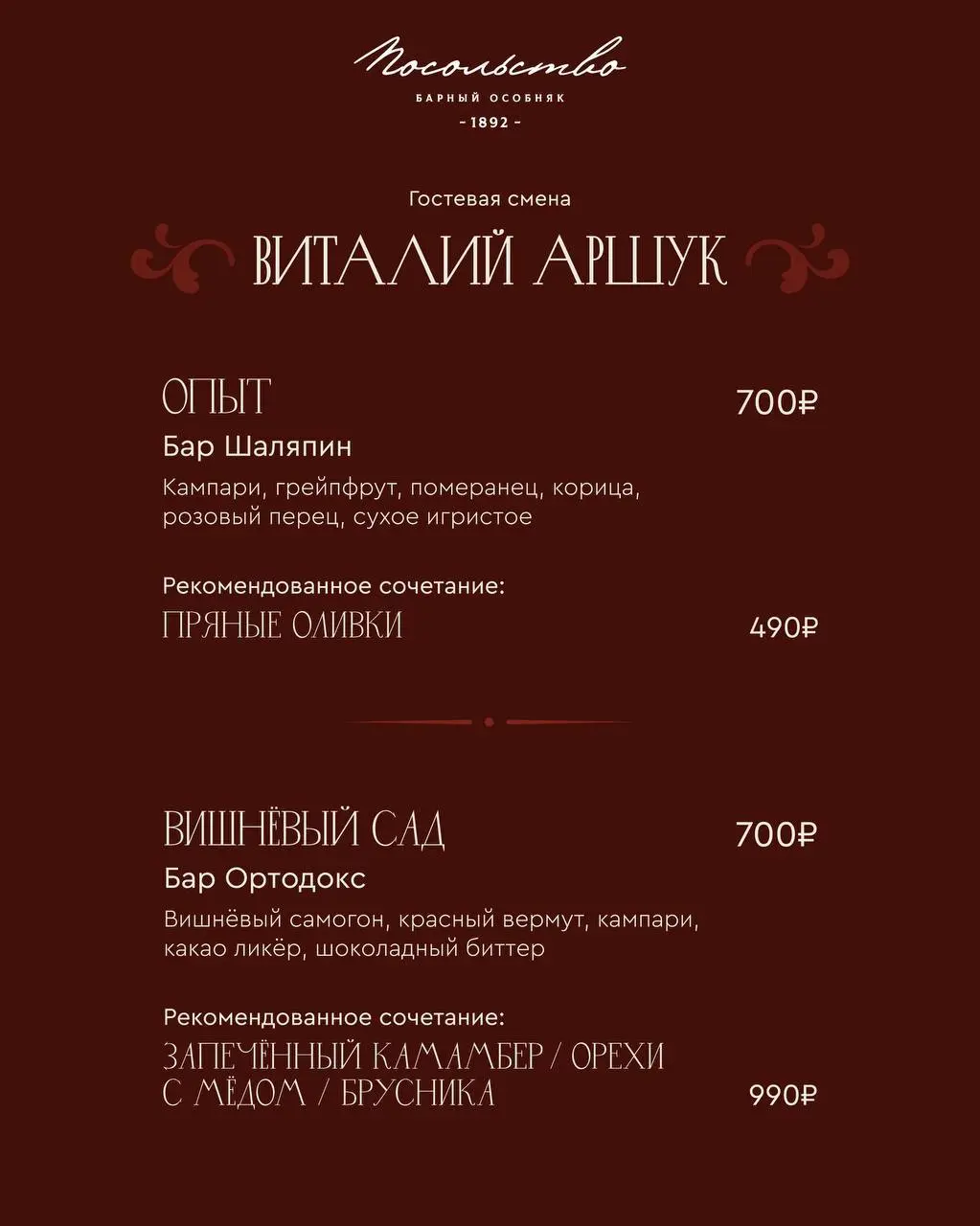 Посольство
БАРНЫЙ ОСОБНЯК
- 1892 -

Гостевая смена

ВИТАЛИЙ АРШУК

ОПЫТ 700₽
Бар Шаляпин
Кампари, грейпфрут, померанец, корица, розовый перец, сухое игристое

Рекомендованное сочетание:
ПРЯНЫЕ ОЛИВКИ 490₽

ВИШНЁВЫЙ САД 700₽
Бар Ортодокс
Вишнёвый самогон, красный вермут, кампари, какао ликёр, шоколадный биттер

Рекомендованное сочетание:
ЗАПЕЧЁННЫЙ КАМАМБЕР / ОРЕХИ С МЁДОМ / БРУСНИКА 990₽